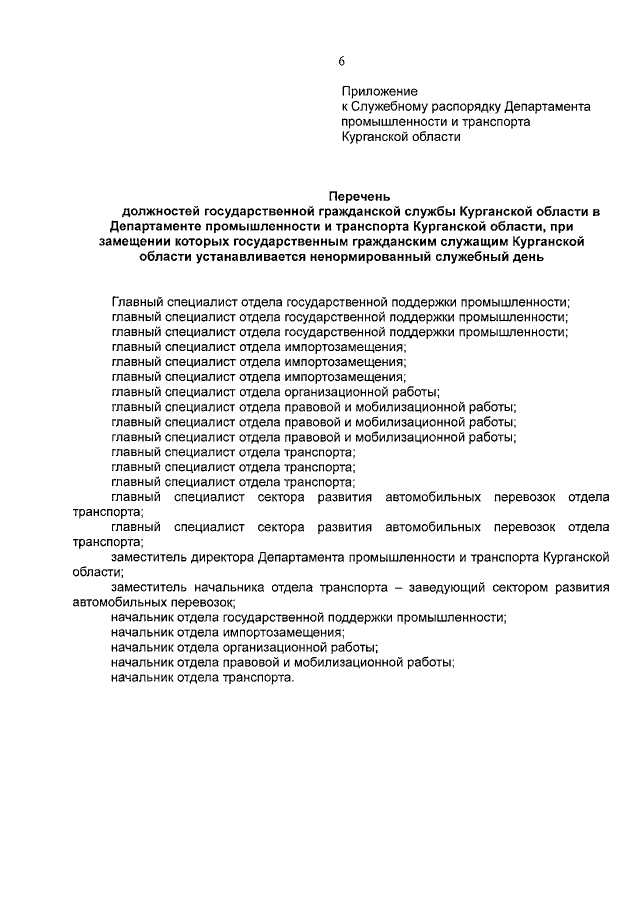 6

Приложение
к Служебному распорядку Департамента промышленности и транспорта Курганской области

Перечень
должностей государственной гражданской службы Курганской области в Департаменте промышленности и транспорта Курганской области, при замещении которых государственным гражданским служащим Курганской области устанавливается ненормированный служебный день

Главный специалист отдела государственной поддержки промышленности;
главный специалист отдела государственной поддержки промышленности;
главный специалист отдела государственной поддержки промышленности;
главный специалист отдела импортозамещения;
главный специалист отдела импортозамещения;
главный специалист отдела импортозамещения;
главный специалист отдела организационной работы;
главный специалист отдела правовой и мобилизационной работы;
главный специалист отдела правовой и мобилизационной работы;
главный специалист отдела правовой и мобилизационной работы;
главный специалист отдела транспорта;
главный специалист отдела транспорта;
главный специалист отдела транспорта;
главный специалист сектора развития автомобильных перевозок отдела транспорта;
главный специалист сектора развития автомобильных перевозок отдела транспорта;
заместитель директора Департамента промышленности и транспорта Курганской области;
заместитель начальника отдела транспорта – заведующий сектором развития автомобильных перевозок;
начальник отдела государственной поддержки промышленности;
начальник отдела импортозамещения;
начальник отдела организационной работы;
начальник отдела правовой и мобилизационной работы;
начальник отдела транспорта.